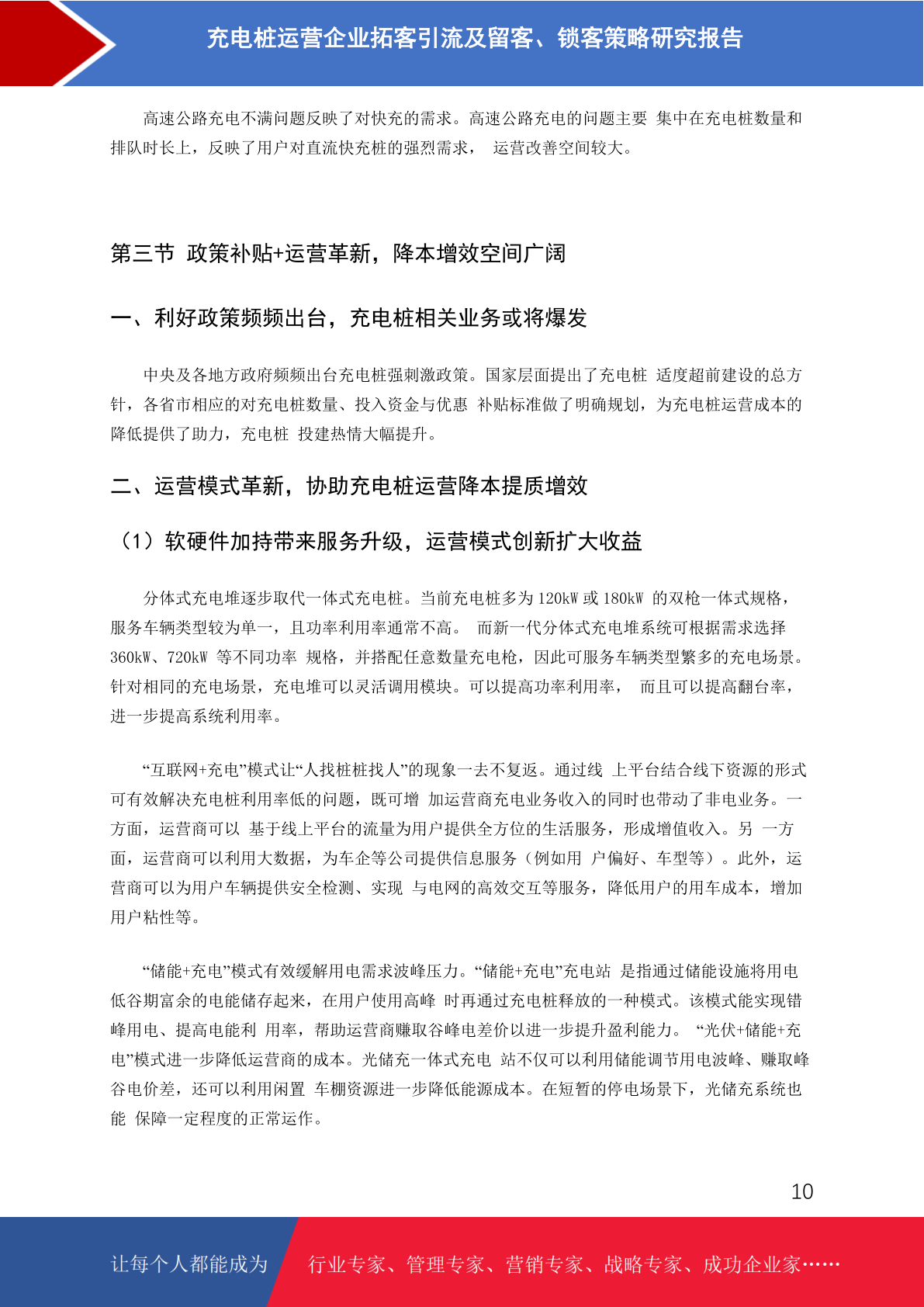 充电桩运营企业拓客引流及留客、锁客策略研究报告

高速公路充电不满问题反映了对快充的需求。高速公路充电的问题主要 集中在充电桩数量和排队时长上，反映了用户对直流快充桩的强烈需求， 运营改善空间较大。

第三节 政策补贴+运营革新，降本增效空间广阔

一、利好政策频频出台，充电桩相关业务或将爆发

中央及各地方政府频频出台充电桩强刺激政策。国家层面提出了充电桩 适度超前建设的总方针，各省市相应的对充电桩数量、投入资金与优惠 补贴标准做了明确规划，为充电桩运营成本的降低提供了助力，充电桩 投建热情大幅提升。

二、运营模式革新，协助充电桩运营降本提质增效

（1）软硬件加持带来服务升级，运营模式创新扩大收益

分体式充电堆逐步取代一体式充电桩。当前充电桩多为 120kW 或 180kW 的双枪一体式规格，服务车辆类型较为单一，且功率利用率通常不高。 而新一代分体式充电堆系统可根据需求选择 360kW、720kW 等不同功率 规格，并搭配任意数量充电枪，因此可服务车辆类型繁多的充电场景。针对相同的充电场景，充电堆可以灵活调用模块。可以提高功率利用率， 而且可以提高翻台率，进一步提高系统利用率。

“互联网+充电”模式让“人找桩桩找人”的现象一去不复返。通过线 上平台结合线下资源的形式可有效解决充电桩利用率低的问题，既可增 加运营商充电业务收入的同时也带动了非电业务。一方面，运营商可以 基于线上平台的流量为用户提供全方位的生活服务，形成增值收入。另 一方面，运营商可以利用大数据，为车企等公司提供信息服务（例如用 户偏好、车型等）。此外，运营商可以为用户车辆提供安全检测、实现 与电网的高效交互等服务，降低用户的用车成本，增加用户粘性等。

“储能+充电”模式有效缓解用电需求波峰压力。“储能+充电”充电站 是指通过储能设施将用电低谷期富余的电能储存起来，在用户使用高峰 时再通过充电桩释放的一种模式。该模式能实现错峰用电、提高电能利 用率，帮助运营商赚取谷峰电差价以进一步提升盈利能力。 “光伏+储能+充电”模式进一步降低运营商的成本。光储充一体式充电 站不仅可以利用储能调节用电波峰、赚取峰谷电价差，还可以利用闲置 车棚资源进一步降低能源成本。在短暂的停电场景下，光储充系统也能 保障一定程度的正常运作。

10

让每个人都能成为 行业专家、管理专家、营销专家、战略专家、成功企业家……